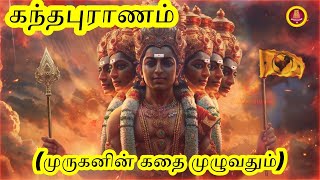 கந்தபுராணம்

(முருகனின் கதை முழுவதும்)